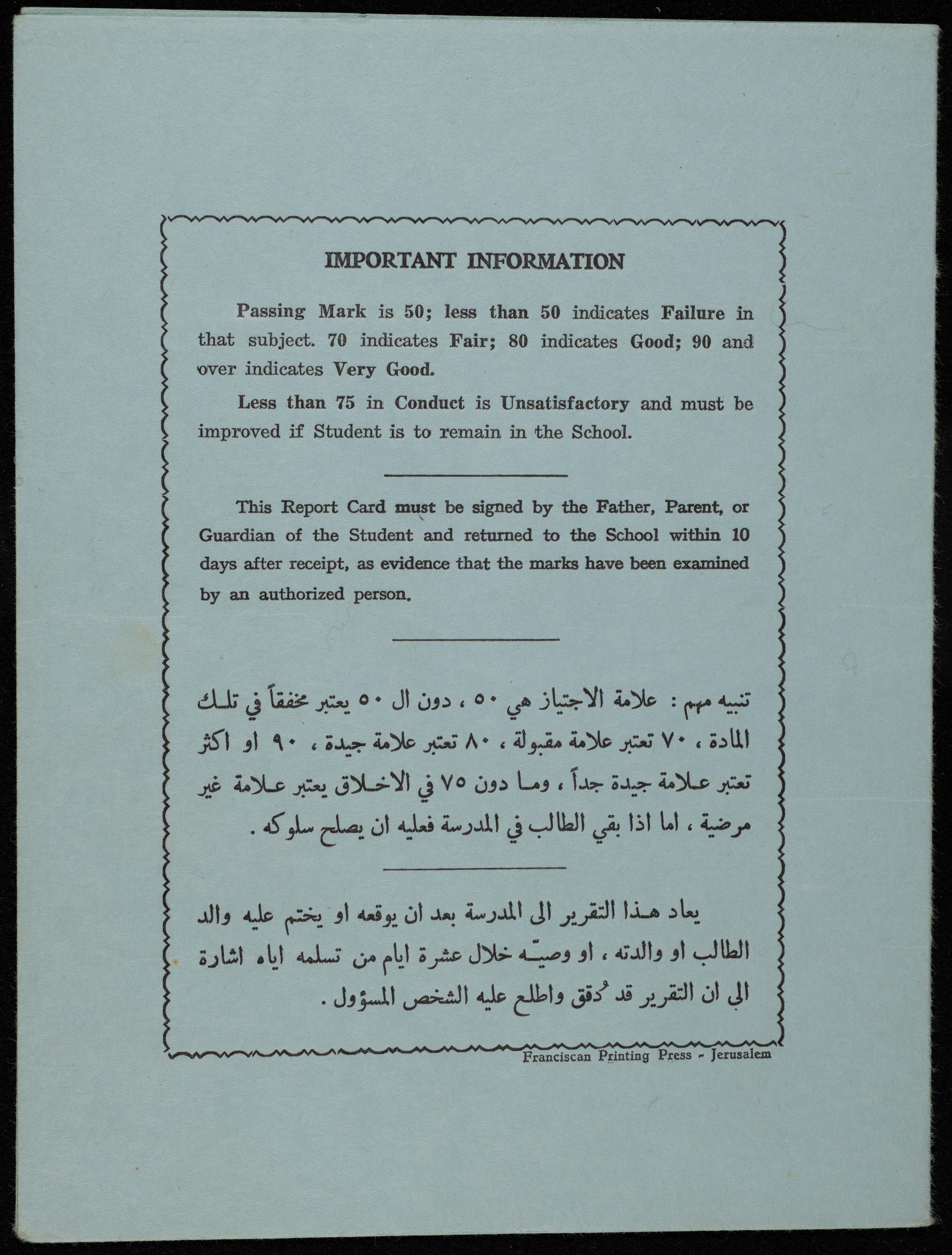 IMPORTANT INFORMATION

Passing Mark is 50; less than 50 indicates Failure in that subject. 70 indicates Fair; 80 indicates Good; 90 and over indicates Very Good.

Less than 75 in Conduct is Unsatisfactory and must be improved if Student is to remain in the School.

This Report Card must be signed by the Father, Parent, or Guardian of the Student and returned to the School within 10 days after receipt, as evidence that the marks have been examined by an authorized person.

تنبيه مهم : علامة الاجتياز هي ٥٠ ، دون ال ٥٠ يعتبر مخفقاً في تلك المادة ، ٧٠ تعتبر علامة مقبولة ، ٨٠ تعتبر علامة جيدة ، ٩٠ او اكثر تعتبر علامة جيدة جداً ، وما دون ٧٥ في الاخلاق يعتبر علامة غير مرضية ، اما اذا بقي الطالب في المدرسة فعليه ان يصلح سلوكه .

يعاد هذا التقرير الى المدرسة بعد ان يوقعه او يختم عليه والد الطالب او والدته ، او وصيّه خلال عشرة ايام من تسلمه اياه اشارة الى ان التقرير قد دُقق واطلع عليه الشخص المسؤول .

Franciscan Printing Press - Jerusalem